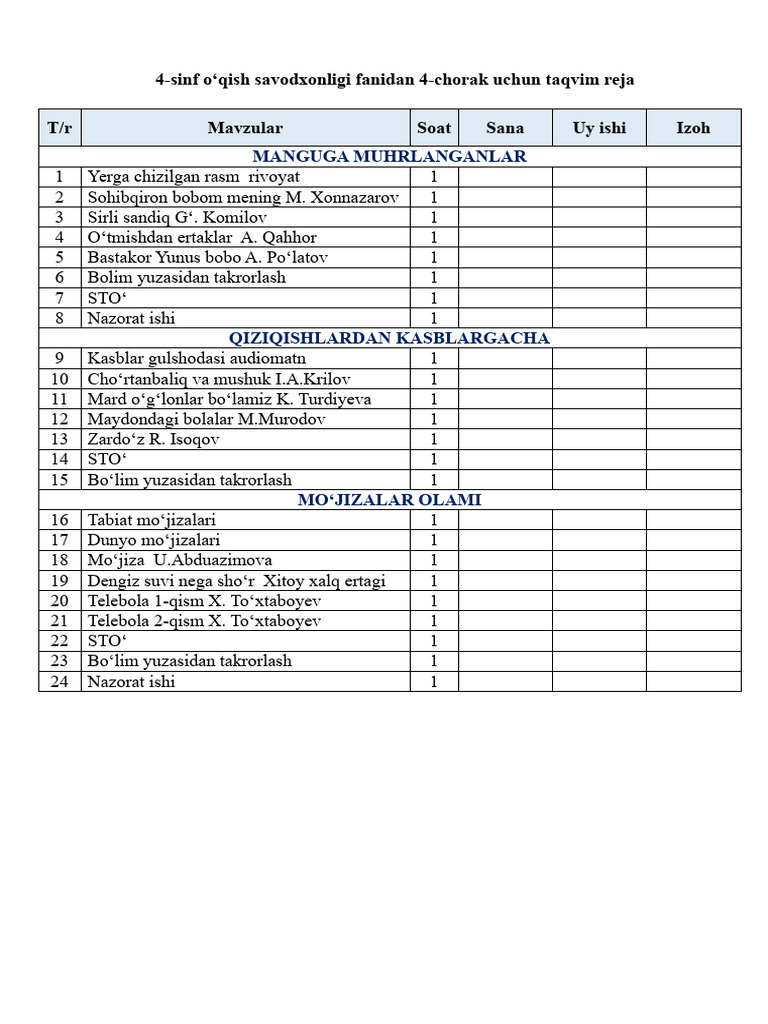 4-sinf o‘qish savodxonligi fanidan 4-chorak uchun taqvim reja

| T/r | Mavzular | Soat | Sana | Uy ishi | Izoh |
|---|---|---|---|---|---|
| | MANGUGA MUHRLANGANLAR | | | | |
| 1 | Yerga chizilgan rasm rivoyat | 1 | | | |
| 2 | Sohibqiron bobom mening M. Xonnazarov | 1 | | | |
| 3 | Sirli sandiq G‘. Komilov | 1 | | | |
| 4 | O‘tmishdan ertaklar A. Qahhor | 1 | | | |
| 5 | Bastakor Yunus bobo A. Po‘latov | 1 | | | |
| 6 | Bolim yuzasidan takrorlash | 1 | | | |
| 7 | STO‘ | 1 | | | |
| 8 | Nazorat ishi | 1 | | | |
| | QIZIQISHLARDAN KASBLARGACHA | | | | |
| 9 | Kasblar gulshodasi audiomatn | 1 | | | |
| 10 | Cho‘rtanbaliq va mushuk I.A.Krilov | 1 | | | |
| 11 | Mard o‘g‘lonlar bo‘lamiz K. Turdiyeva | 1 | | | |
| 12 | Maydondagi bolalar M.Murodov | 1 | | | |
| 13 | Zardo‘z R. Isoqov | 1 | | | |
| 14 | STO‘ | 1 | | | |
| 15 | Bo‘lim yuzasidan takrorlash | 1 | | | |
| | MO‘JIZALAR OLAMI | | | | |
| 16 | Tabiat mo‘jizalari | 1 | | | |
| 17 | Dunyo mo‘jizalari | 1 | | | |
| 18 | Mo‘jiza U.Abduazimova | 1 | | | |
| 19 | Dengiz suvi nega sho‘r Xitoy xalq ertagi | 1 | | | |
| 20 | Telebola 1-qism X. To‘xtaboyev | 1 | | | |
| 21 | Telebola 2-qism X. To‘xtaboyev | 1 | | | |
| 22 | STO‘ | 1 | | | |
| 23 | Bo‘lim yuzasidan takrorlash | 1 | | | |
| 24 | Nazorat ishi | 1 | | | |